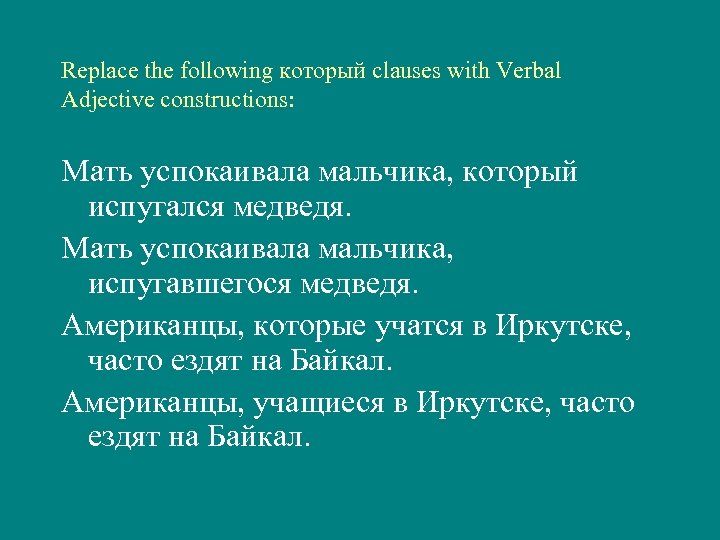 Replace the following который clauses with Verbal Adjective constructions:

Мать успокаивала мальчика, который испугался медведя.

Мать успокаивала мальчика, испугавшегося медведя.

Американцы, которые учатся в Иркутске, часто ездят на Байкал.

Американцы, учащиеся в Иркутске, часто ездят на Байкал.